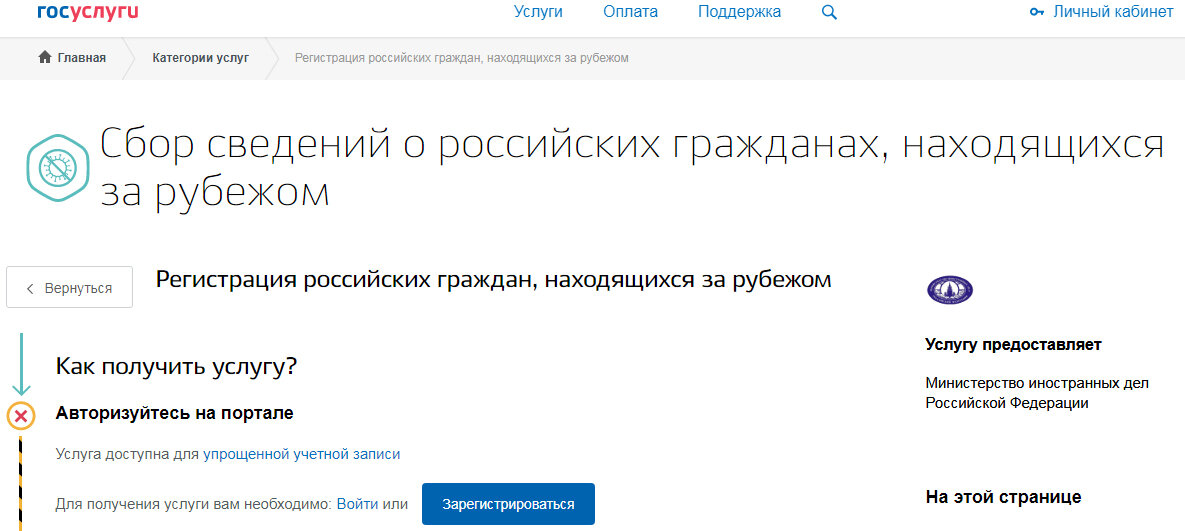 госуслуги

Услуги Оплата Поддержка Личный кабинет

Главная Категории услуг Регистрация российских граждан, находящихся за рубежом

Сбор сведений о российских гражданах, находящихся за рубежом

Вернуться

Регистрация российских граждан, находящихся за рубежом

Как получить услугу?

Авторизуйтесь на портале

Услуга доступна для упрощенной учетной записи

Для получения услуги вам необходимо: Войти или Зарегистрироваться

Услугу предоставляет

Министерство иностранных дел Российской Федерации

На этой странице